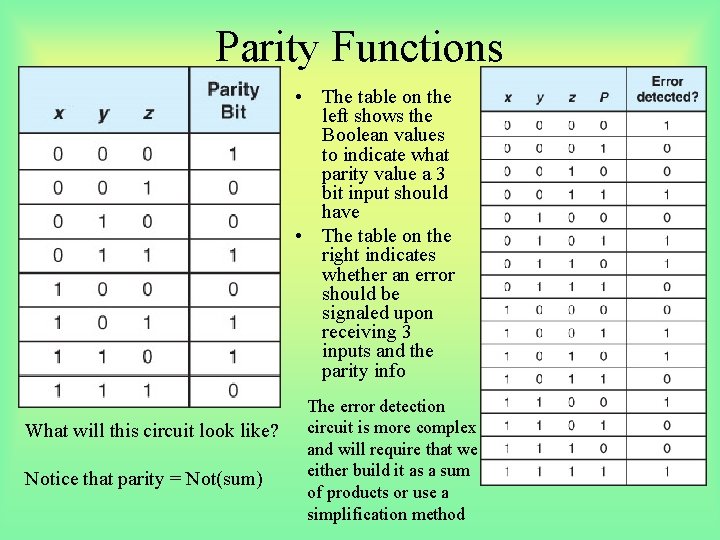 Parity Functions

| x | y | z | Parity Bit |
|---|---|---|---|
| 0 | 0 | 0 | 1 |
| 0 | 0 | 1 | 0 |
| 0 | 1 | 0 | 0 |
| 0 | 1 | 1 | 1 |
| 1 | 0 | 0 | 0 |
| 1 | 0 | 1 | 1 |
| 1 | 1 | 0 | 1 |
| 1 | 1 | 1 | 0 |

What will this circuit look like?

Notice that parity = Not(sum)

• The table on the left shows the Boolean values to indicate what parity value a 3 bit input should have
• The table on the right indicates whether an error should be signaled upon receiving 3 inputs and the parity info

The error detection circuit is more complex and will require that we either build it as a sum of products or use a simplification method

| x | y | z | P | Error detected? |
|---|---|---|---|---|
| 0 | 0 | 0 | 0 | 1 |
| 0 | 0 | 0 | 1 | 0 |
| 0 | 0 | 1 | 0 | 0 |
| 0 | 0 | 1 | 1 | 1 |
| 0 | 1 | 0 | 0 | 0 |
| 0 | 1 | 0 | 1 | 1 |
| 0 | 1 | 1 | 0 | 1 |
| 0 | 1 | 1 | 1 | 0 |
| 1 | 0 | 0 | 0 | 0 |
| 1 | 0 | 0 | 1 | 1 |
| 1 | 0 | 1 | 0 | 1 |
| 1 | 0 | 1 | 1 | 0 |
| 1 | 1 | 0 | 0 | 1 |
| 1 | 1 | 0 | 1 | 0 |
| 1 | 1 | 1 | 0 | 0 |
| 1 | 1 | 1 | 1 | 1 |